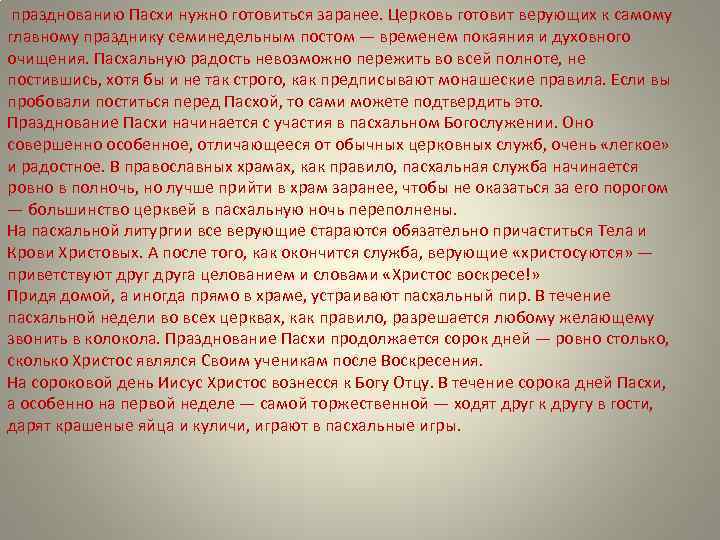 празднованию Пасхи нужно готовиться заранее. Церковь готовит верующих к самому главному празднику семинедельным постом — временем покаяния и духовного очищения. Пасхальную радость невозможно пережить во всей полноте, не постившись, хотя бы и не так строго, как предписывают монашеские правила. Если вы пробовали поститься перед Пасхой, то сами можете подтвердить это.
Празднование Пасхи начинается с участия в пасхальном Богослужении. Оно совершенно особенное, отличающееся от обычных церковных служб, очень «легкое» и радостное. В православных храмах, как правило, пасхальная служба начинается ровно в полночь, но лучше прийти в храм заранее, чтобы не оказаться за его порогом — большинство церквей в пасхальную ночь переполнены.
На пасхальной литургии все верующие стараются обязательно причаститься Тела и Крови Христовых. А после того, как окончится служба, верующие «христосуются» — приветствуют друг друга целованием и словами «Христос воскресе!»
Придя домой, а иногда прямо в храме, устраивают пасхальный пир. В течение пасхальной недели во всех церквах, как правило, разрешается любому желающему звонить в колокола. Празднование Пасхи продолжается сорок дней — ровно столько, сколько Христос являлся Своим ученикам после Воскресения.
На сороковой день Иисус Христос вознесся к Богу Отцу. В течение сорока дней Пасхи, а особенно на первой неделе — самой торжественной — ходят друг к другу в гости, дарят крашеные яйца и куличи, играют в пасхальные игры.